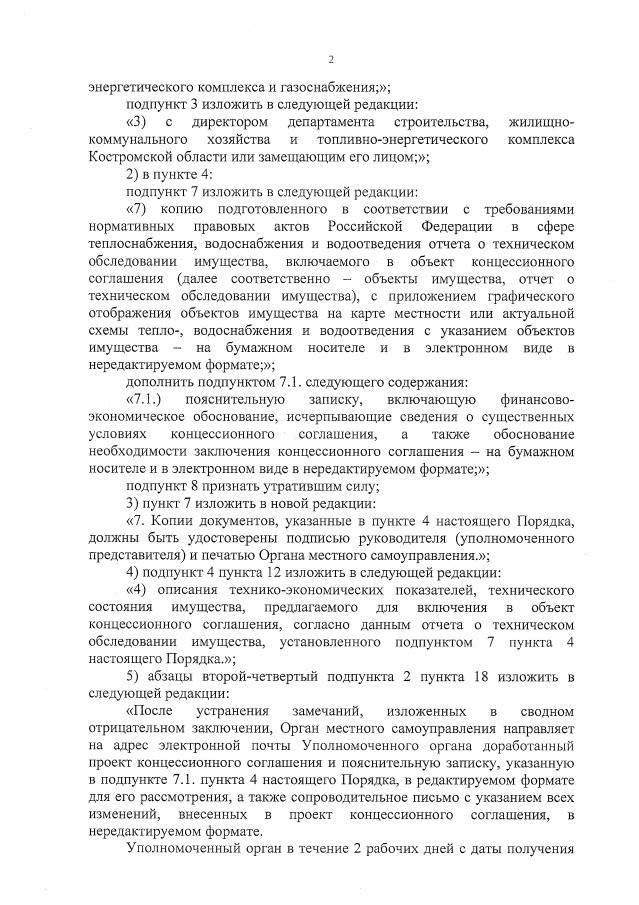 2

энергетического комплекса и газоснабжения;»;

подпункт 3 изложить в следующей редакции:

«3) с директором департамента строительства, жилищно-коммунального хозяйства и топливно-энергетического комплекса Костромской области или замещающим его лицом;»;

2) в пункте 4:

подпункт 7 изложить в следующей редакции:

«7) копию подготовленного в соответствии с требованиями нормативных правовых актов Российской Федерации в сфере теплоснабжения, водоснабжения и водоотведения отчета о техническом обследовании имущества, включаемого в объект концессионного соглашения (далее соответственно – объекты имущества, отчет о техническом обследовании имущества), с приложением графического отображения объектов имущества на карте местности или актуальной схемы тепло-, водоснабжения и водоотведения с указанием объектов имущества – на бумажном носителе и в электронном виде в нередактируемом формате;»;

дополнить подпунктом 7.1. следующего содержания:

«7.1.) пояснительную записку, включающую финансово-экономическое обоснование, исчерпывающие сведения о существенных условиях концессионного соглашения, а также обоснование необходимости заключения концессионного соглашения – на бумажном носителе и в электронном виде в нередактируемом формате;»;

подпункт 8 признать утратившим силу;

3) пункт 7 изложить в новой редакции:

«7. Копии документов, указанные в пункте 4 настоящего Порядка, должны быть удостоверены подписью руководителя (уполномоченного представителя) и печатью Органа местного самоуправления.»;

4) подпункт 4 пункта 12 изложить в следующей редакции:

«4) описания технико-экономических показателей, технического состояния имущества, предлагаемого для включения в объект концессионного соглашения, согласно данным отчета о техническом обследовании имущества, установленного подпунктом 7 пункта 4 настоящего Порядка.»;

5) абзацы второй-четвертый подпункта 2 пункта 18 изложить в следующей редакции:

«После устранения замечаний, изложенных в сводном отрицательном заключении, Орган местного самоуправления направляет на адрес электронной почты Уполномоченного органа доработанный проект концессионного соглашения и пояснительную записку, указанную в подпункте 7.1. пункта 4 настоящего Порядка, в редактируемом формате для его рассмотрения, а также сопроводительное письмо с указанием всех изменений, внесенных в проект концессионного соглашения, в нередактируемом формате.

Уполномоченный орган в течение 2 рабочих дней с даты получения